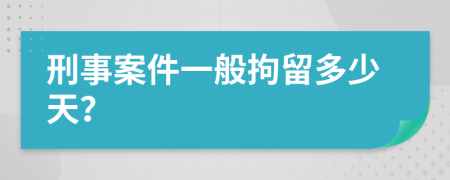 刑事案件一般拘留多少天?